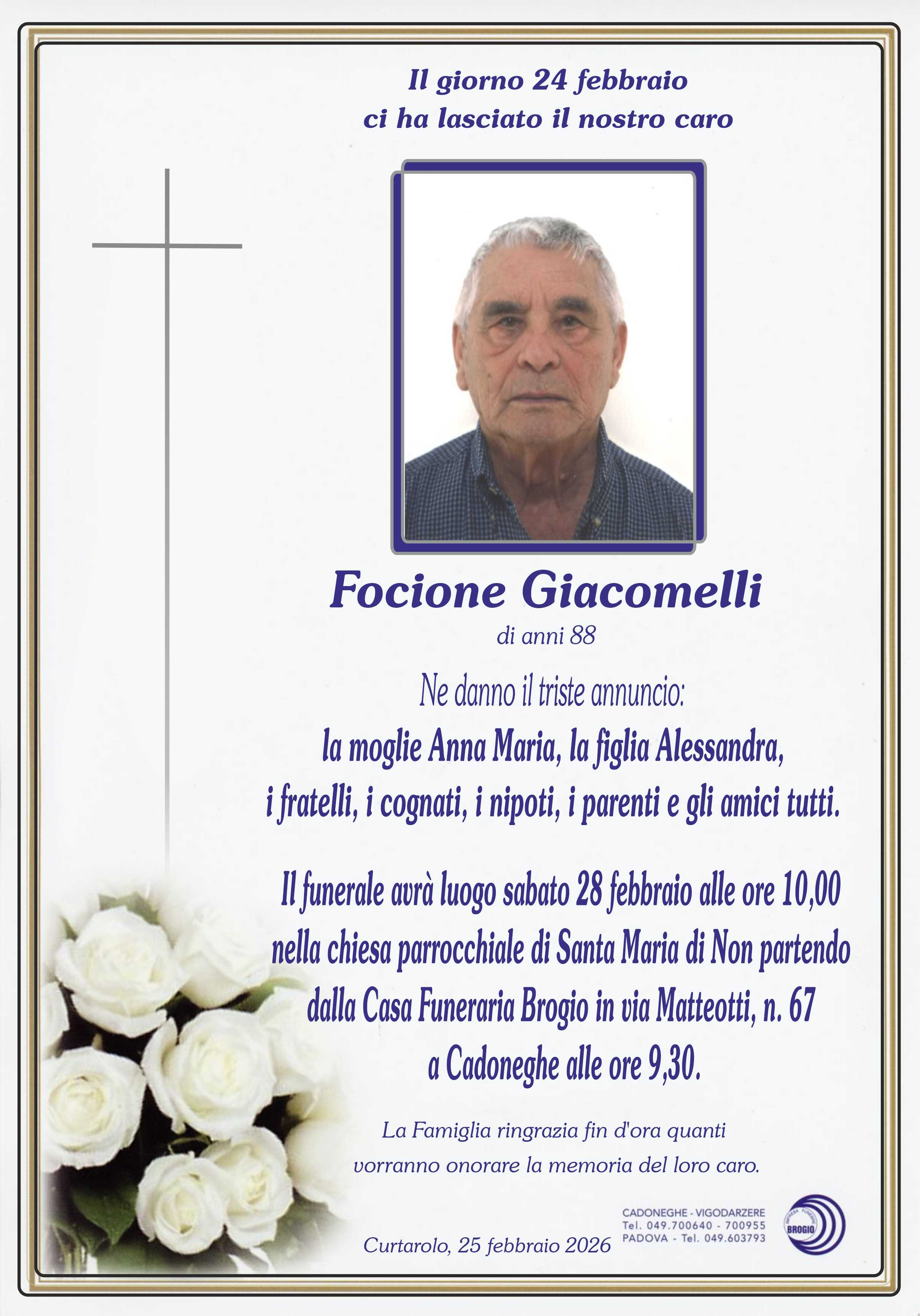 Il giorno 24 febbraio
ci ha lasciato il nostro caro

Focione Giacomelli
di anni 88

Ne danno il triste annuncio:
la moglie Anna Maria, la figlia Alessandra,
i fratelli, i cognati, i nipoti, i parenti e gli amici tutti.

Il funerale avrà luogo sabato 28 febbraio alle ore 10,00 nella chiesa parrocchiale di Santa Maria di Non partendo dalla Casa Funeraria Brogio in via Matteotti, n. 67 a Cadoneghe alle ore 9,30.

La Famiglia ringrazia fin d'ora quanti vorranno onorare la memoria del loro caro.

Curtarolo, 25 febbraio 2026

CADONEGHE - VIGODARZERE
Tel. 049.700640 - 700955
PADOVA - Tel. 049.603793

BROGIO